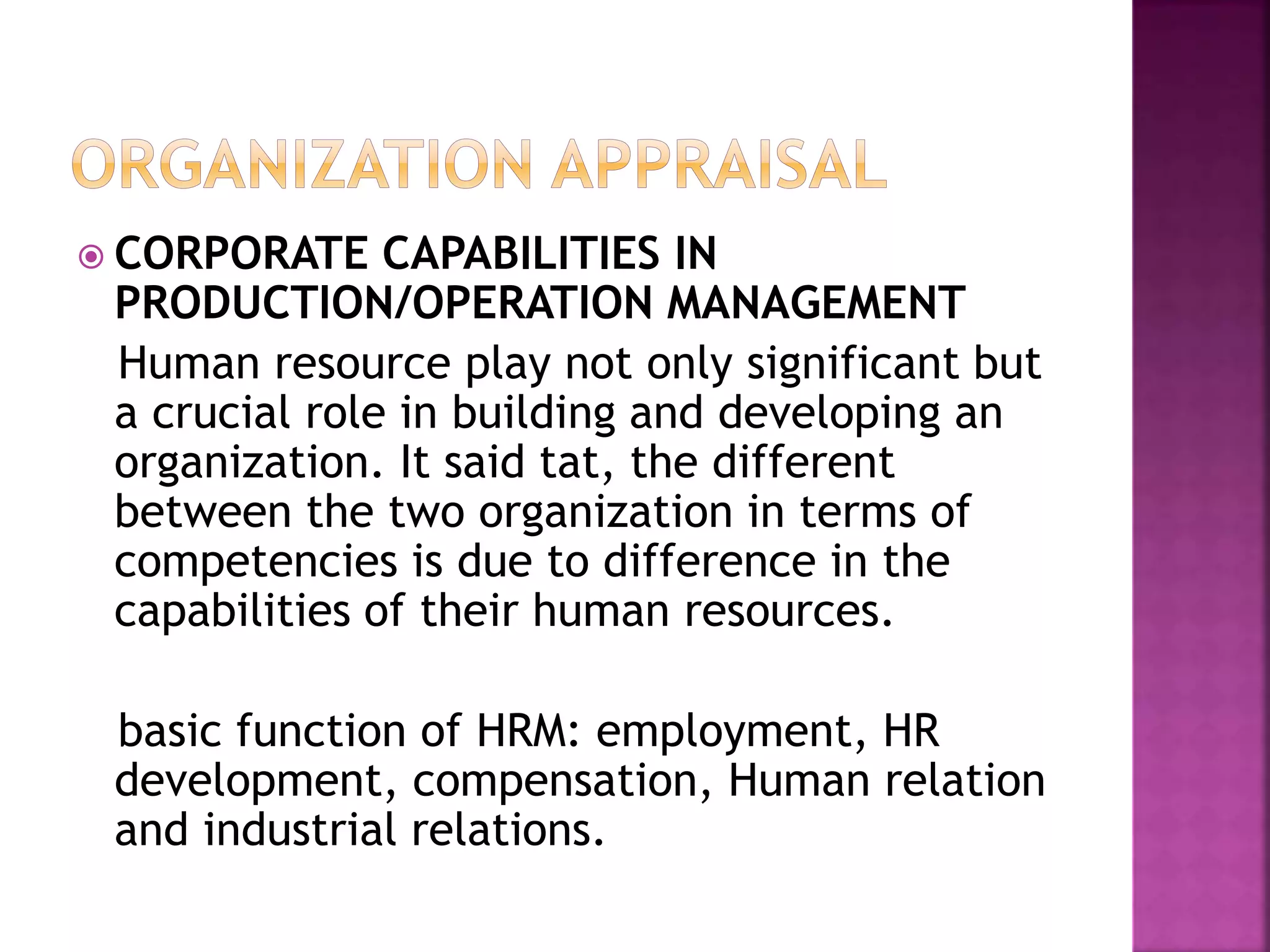 ORGANIZATION APPRAISAL

CORPORATE CAPABILITIES IN PRODUCTION/OPERATION MANAGEMENT

Human resource play not only significant but a crucial role in building and developing an organization. It said tat, the different between the two organization in terms of competencies is due to difference in the capabilities of their human resources.

basic function of HRM: employment, HR development, compensation, Human relation and industrial relations.